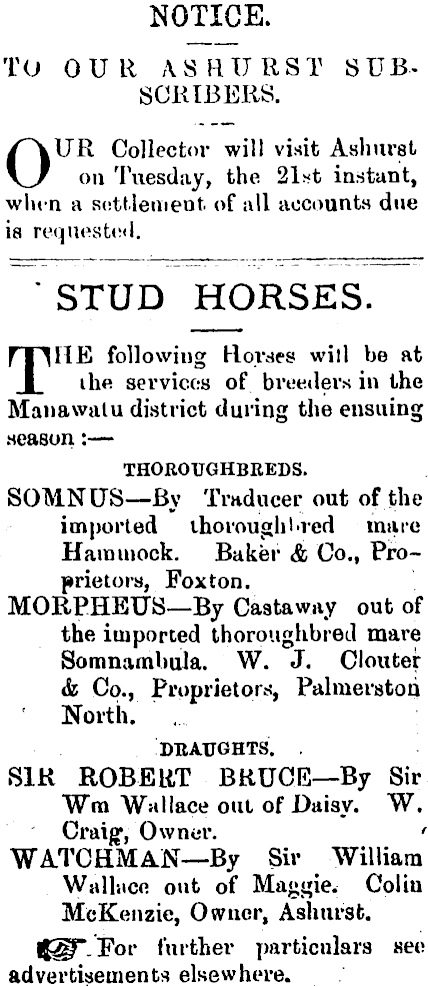 NOTICE.

TO OUR ASHURST SUBSCRIBERS.

OUR Collector will visit Ashurst on Tuesday, the 21st instant, when a settlement of all accounts due is requested.

STUD HORSES.

THE following Horses will be at the services of breeders in the Manawatu district during the ensuing season :—

THOROUGHBREDS.

SOMNUS—By Traducer out of the imported thoroughbred mare Hammock. Baker & Co., Proprietors, Foxton.

MORPHEUS—By Castaway out of the imported thoroughbred mare Somnambula. W. J. Clouter & Co., Proprietors, Palmerston North.

DRAUGHTS.

SIR ROBERT BRUCE—By Sir Wm Wallace out of Daisy. W. Craig, Owner.

WATCHMAN—By Sir William Wallace out of Maggie. Colin McKenzie, Owner, Ashurst.

For further particulars see advertisements elsewhere.